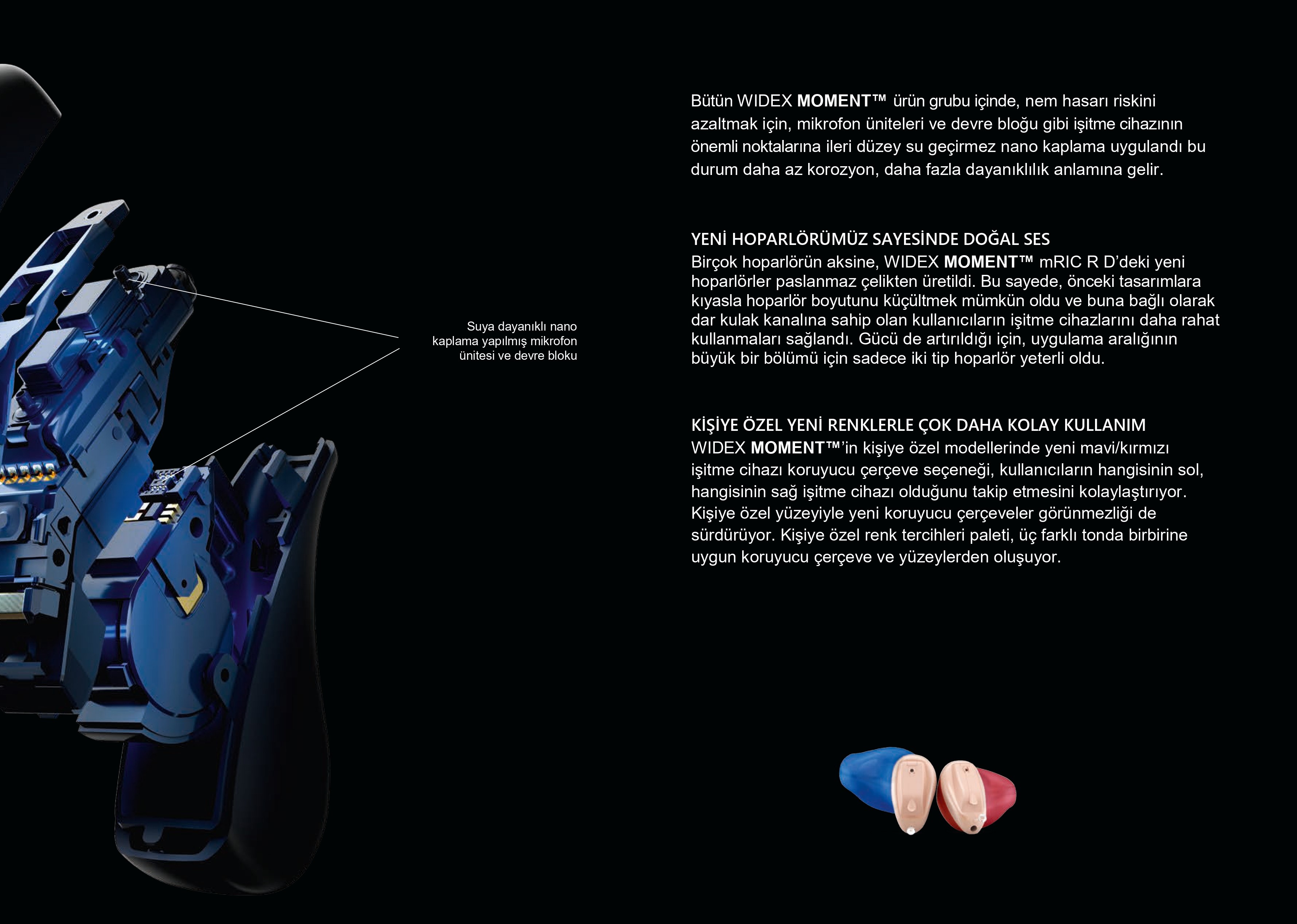 Suya dayanıklı nano kaplama yapılmış mikrofon ünitesi ve devre bloku

Bütün WIDEX MOMENT™ ürün grubu içinde, nem hasarı riskini azaltmak için, mikrofon üniteleri ve devre bloğu gibi işitme cihazının önemli noktalarına ileri düzey su geçirmez nano kaplama uygulandı bu durum daha az korozyon, daha fazla dayanıklılık anlamına gelir.

YENİ HOPARLÖRÜMÜZ SAYESİNDE DOĞAL SES
Birçok hoparlörün aksine, WIDEX MOMENT™ mRIC R D'deki yeni hoparlörler paslanmaz çelikten üretildi. Bu sayede, önceki tasarımlara kıyasla hoparlör boyutunu küçültmek mümkün oldu ve buna bağlı olarak dar kulak kanalına sahip olan kullanıcıların işitme cihazlarını daha rahat kullanmaları sağlandı. Gücü de artırıldığı için, uygulama aralığının büyük bir bölümü için sadece iki tip hoparlör yeterli oldu.

KİŞİYE ÖZEL YENİ RENKLERLE ÇOK DAHA KOLAY KULLANIM
WIDEX MOMENT™'in kişiye özel modellerinde yeni mavi/kırmızı işitme cihazı koruyucu çerçeve seçeneği, kullanıcıların hangisinin sol, hangisinin sağ işitme cihazı olduğunu takip etmesini kolaylaştırıyor. Kişiye özel yüzeyiyle yeni koruyucu çerçeveler görünmezliği de sürdürüyor. Kişiye özel renk tercihleri paleti, üç farklı tonda birbirine uygun koruyucu çerçeve ve yüzeylerden oluşuyor.